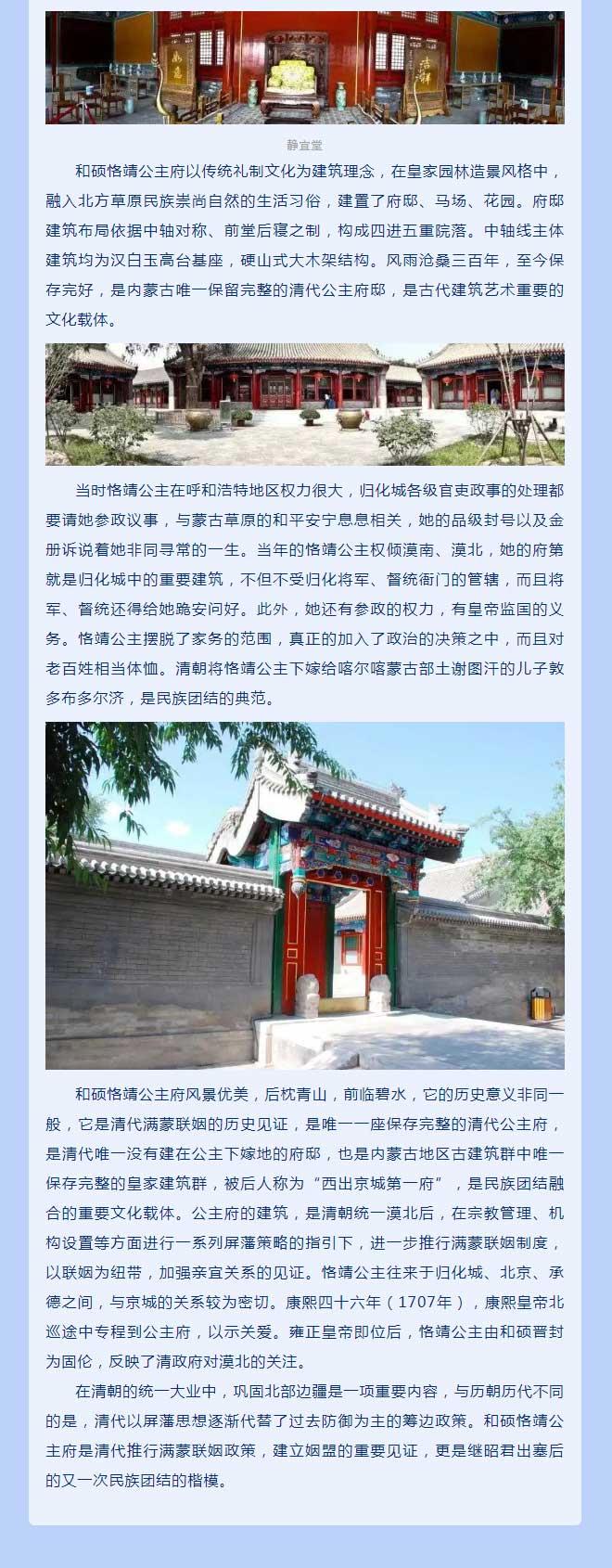 静宜堂

和硕恪靖公主府以传统礼制文化为建筑理念，在皇家园林造景风格中，融入北方草原民族崇尚自然的生活习俗，建置了府邸、马场、花园。府邸建筑布局依据中轴对称、前堂后寝之制，构成四进五重院落。中轴线主体建筑均为汉白玉高台基座，硬山式大木架结构。风雨沧桑三百年，至今保存完好，是内蒙古唯一保留完整的清代公主府邸，是古代建筑艺术重要的文化载体。

当时恪靖公主在呼和浩特地区权力很大，归化城各级官吏政事的处理都要请她参政议事，与蒙古草原的和平安宁息息相关，她的品级封号以及金册诉说着她非同寻常的一生。当年的恪靖公主权倾漠南、漠北，她的府第就是归化城中的重要建筑，不但不受归化将军、督统衙门的管辖，而且将军、督统还得给她跪安问好。此外，她还有参政的权力，有皇帝监国的义务。恪靖公主摆脱了家务的范围，真正的加入了政治的决策之中，而且对老百姓相当体恤。清朝将恪靖公主下嫁给喀尔喀蒙古部土谢图汗的儿子敦多布多尔济，是民族团结的典范。

和硕恪靖公主府风景优美，后枕青山，前临碧水，它的历史意义非同一般，它是清代满蒙联姻的历史见证，是唯一一座保存完整的清代公主府，是清代唯一没有建在公主下嫁地的府邸，也是内蒙古地区古建筑群中唯一保存完整的皇家建筑群，被后人称为“西出京城第一府”，是民族团结融合的重要文化载体。公主府的建筑，是清朝统一漠北后，在宗教管理、机构设置等方面进行一系列屏藩策略的指引下，进一步推行满蒙联姻制度，以联姻为纽带，加强亲宜关系的见证。恪靖公主往来于归化城、北京、承德之间，与京城的关系较为密切。康熙四十六年（1707年），康熙皇帝北巡途中专程到公主府，以示关爱。雍正皇帝即位后，恪靖公主由和硕晋封为固伦，反映了清政府对漠北的关注。

在清朝的统一大业中，巩固北部边疆是一项重要内容，与历朝历代不同的是，清代以屏藩思想逐渐代替了过去防御为主的筹边政策。和硕恪靖公主府是清代推行满蒙联姻政策，建立姻盟的重要见证，更是继昭君出塞后的又一次民族团结的楷模。